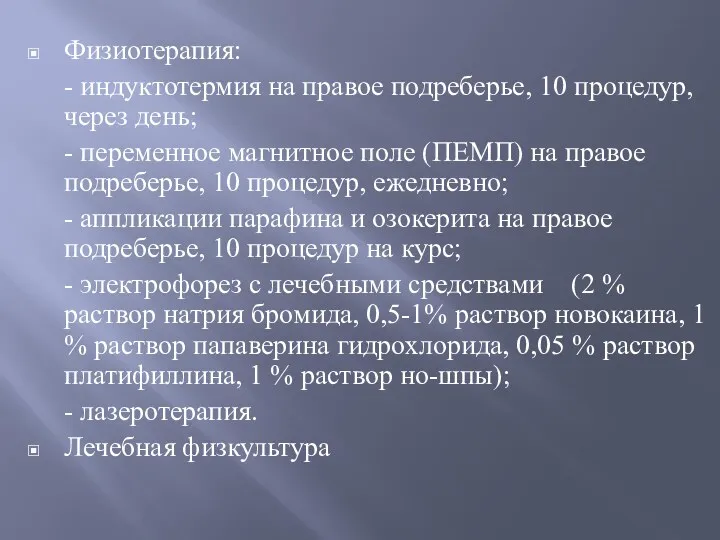 Физиотерапия:

- индуктотермия на правое подреберье, 10 процедур, через день;

- переменное магнитное поле (ПЕМП) на правое подреберье, 10 процедур, ежедневно;

- аппликации парафина и озокерита на правое подреберье, 10 процедур на курс;

- электрофорез с лечебными средствами (2 % раствор натрия бромида, 0,5-1% раствор новокаина, 1 % раствор папаверина гидрохлорида, 0,05 % раствор платифиллина, 1 % раствор но-шпы);

- лазеротерапия.

Лечебная физкультура